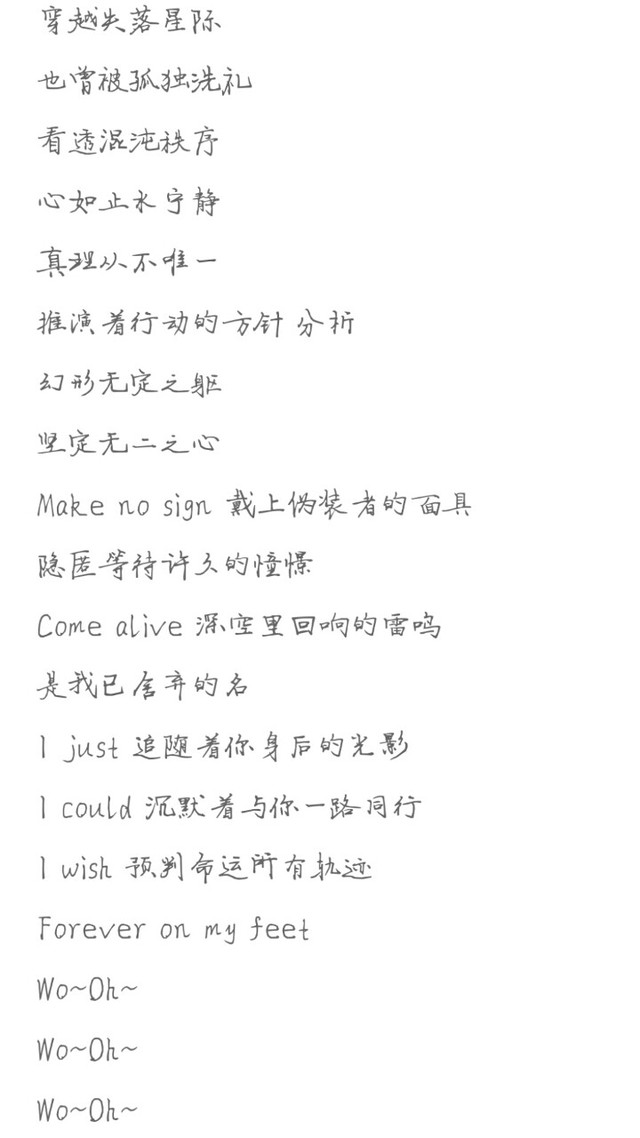 穿越失落星际

也曾被孤独洗礼

看透混沌秩序

心如止水宁静

真理从不唯一

推演着行动的方针 分析

幻形无定之躯

坚定无二之心

Make no sign 戴上伪装者的面具

隐匿等待许久的憧憬

Come alive 深空里回响的雷鸣

是我已舍弃的名

I just 追随着你身后的光影

I could 沉默着与你一路同行

I wish 预判命运所有轨迹

Forever on my feet

Wo~Oh~

Wo~Oh~

Wo~Oh~